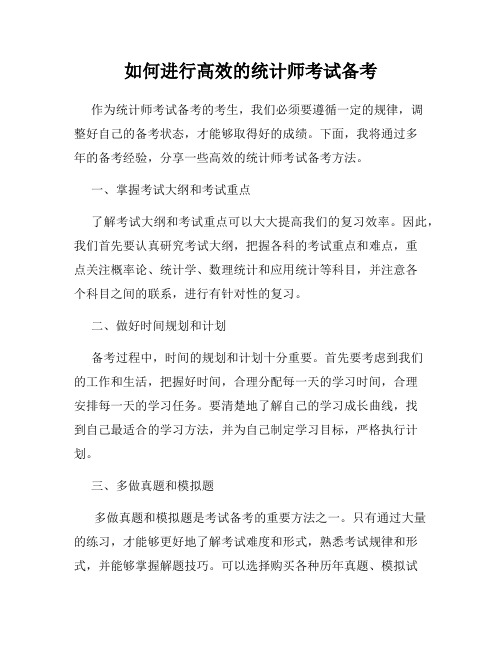 如何进行高效的统计师考试备考

作为统计师考试备考的考生，我们必须要遵循一定的规律，调整好自己的备考状态，才能够取得好的成绩。下面，我将通过多年的备考经验，分享一些高效的统计师考试备考方法。

一、掌握考试大纲和考试重点

了解考试大纲和考试重点可以大大提高我们的复习效率。因此，我们首先要认真研究考试大纲，把握各科的考试重点和难点，重点关注概率论、统计学、数理统计和应用统计等科目，并注意各个科目之间的联系，进行有针对性的复习。

二、做好时间规划和计划

备考过程中，时间的规划和计划十分重要。首先要考虑到我们的工作和生活，把握好时间，合理分配每一天的学习时间，合理安排每一天的学习任务。要清楚地了解自己的学习成长曲线，找到自己最适合的学习方法，并为自己制定学习目标，严格执行计划。

三、多做真题和模拟题

多做真题和模拟题是考试备考的重要方法之一。只有通过大量的练习，才能够更好地了解考试难度和形式，熟悉考试规律和形式，并能够掌握解题技巧。可以选择购买各种历年真题、模拟试